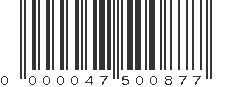 0 000047 500877